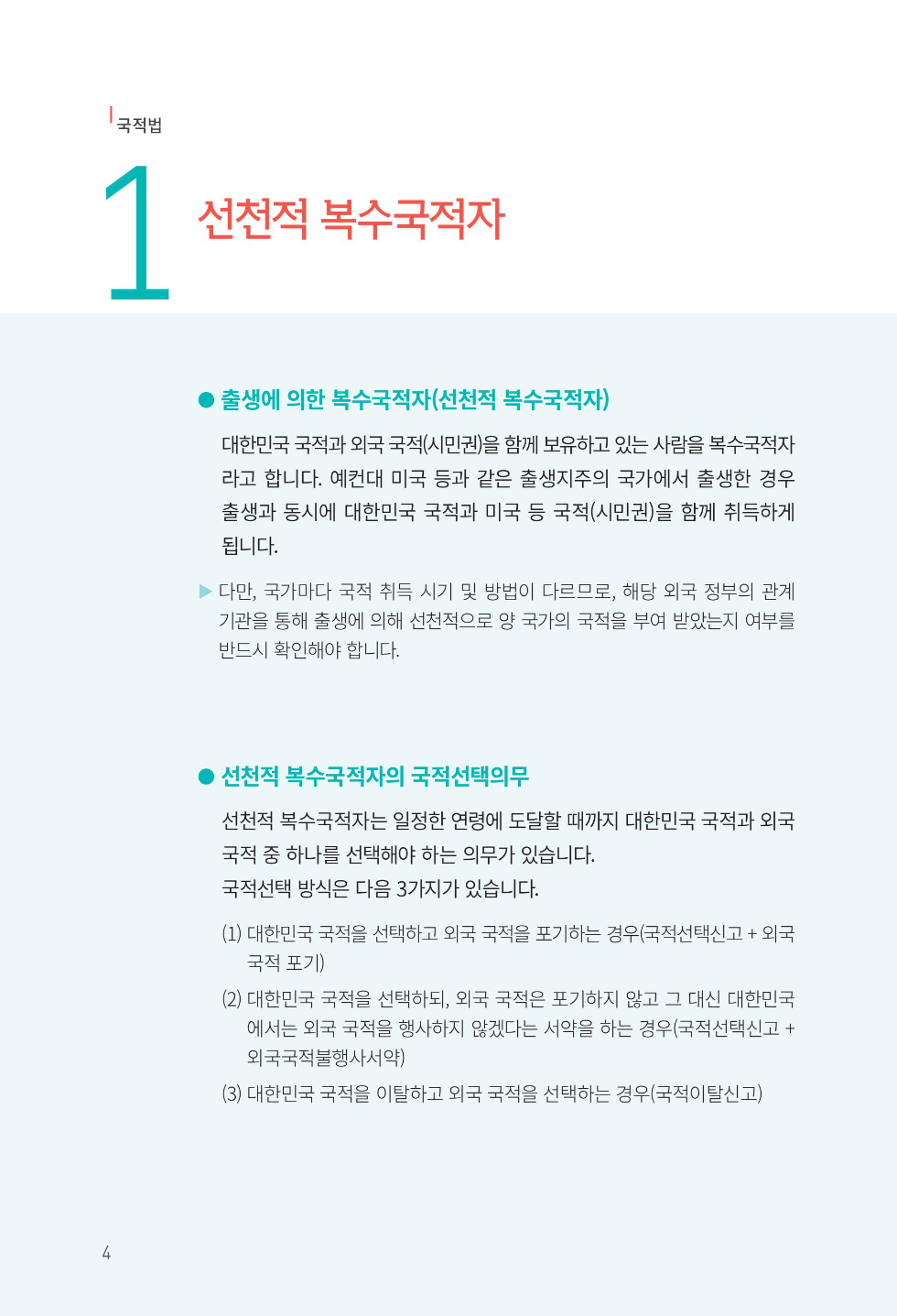 국적법

1 선천적 복수국적자

● 출생에 의한 복수국적자(선천적 복수국적자)

대한민국 국적과 외국 국적(시민권)을 함께 보유하고 있는 사람을 복수국적자라고 합니다. 예컨대 미국 등과 같은 출생지주의 국가에서 출생한 경우 출생과 동시에 대한민국 국적과 미국 등 국적(시민권)을 함께 취득하게 됩니다.

▶ 다만, 국가마다 국적 취득 시기 및 방법이 다르므로, 해당 외국 정부의 관계 기관을 통해 출생에 의해 선천적으로 양 국가의 국적을 부여 받았는지 여부를 반드시 확인해야 합니다.

● 선천적 복수국적자의 국적선택의무

선천적 복수국적자는 일정한 연령에 도달할 때까지 대한민국 국적과 외국 국적 중 하나를 선택해야 하는 의무가 있습니다.
국적선택 방식은 다음 3가지가 있습니다.

(1) 대한민국 국적을 선택하고 외국 국적을 포기하는 경우(국적선택신고 + 외국 국적 포기)

(2) 대한민국 국적을 선택하되, 외국 국적은 포기하지 않고 그 대신 대한민국에서는 외국 국적을 행사하지 않겠다는 서약을 하는 경우(국적선택신고 + 외국국적불행사서약)

(3) 대한민국 국적을 이탈하고 외국 국적을 선택하는 경우(국적이탈신고)

4